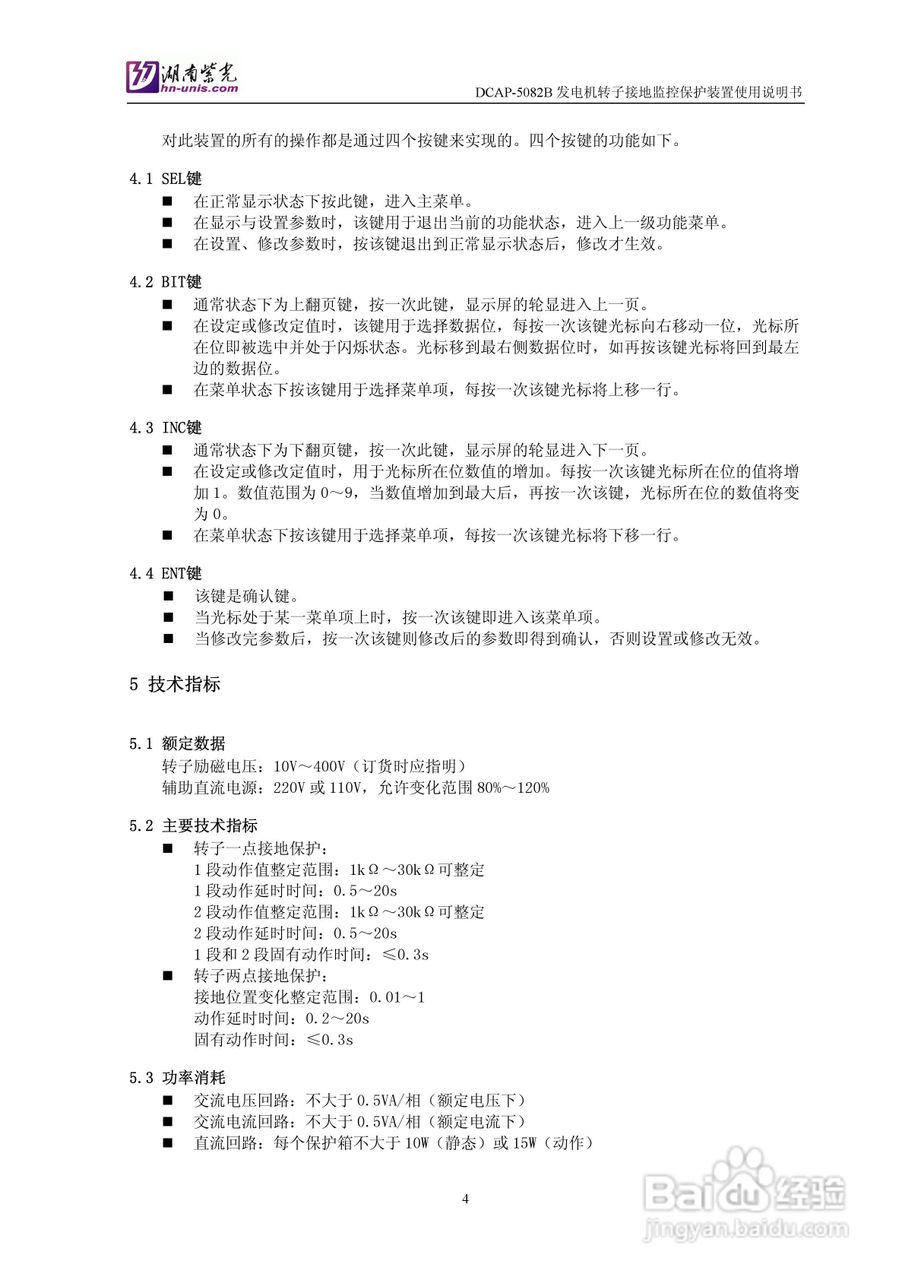 湖南紫光
hn-unis.com

DCAP-5082B 发电机转子接地监控保护装置使用说明书

对此装置的所有的操作都是通过四个按键来实现的。四个按键的功能如下。

4.1 SEL键
■ 在正常显示状态下按此键，进入主菜单。
■ 在显示与设置参数时，该键用于退出当前的功能状态，进入上一级功能菜单。
■ 在设置、修改参数时，按该键退出到正常显示状态后，修改才生效。

4.2 BIT键
■ 通常状态下为上翻页键，按一次此键，显示屏的轮显进入上一页。
■ 在设定或修改定值时，该键用于选择数据位，每按一次该键光标向右移动一位，光标所在位即被选中并处于闪烁状态。光标移到最右侧数据位时，如再按该键光标将回到最左边的数据位。
■ 在菜单状态下按该键用于选择菜单项，每按一次该键光标将上移一行。

4.3 INC键
■ 通常状态下为下翻页键，按一次此键，显示屏的轮显进入下一页。
■ 在设定或修改定值时，用于光标所在位数值的增加。每按一次该键光标所在位的值将增加1。数值范围为0～9，当数值增加到最大后，再按一次该键，光标所在位的数值将变为0。
■ 在菜单状态下按该键用于选择菜单项，每按一次该键光标将下移一行。

4.4 ENT键
■ 该键是确认键。
■ 当光标处于某一菜单项上时，按一次该键即进入该菜单项。
■ 当修改完参数后，按一次该键则修改后的参数即得到确认，否则设置或修改无效。

5 技术指标

5.1 额定数据
转子励磁电压：10V～400V（订货时应指明）
辅助直流电源：220V或110V，允许变化范围80%～120%

5.2 主要技术指标
■ 转子一点接地保护：
1段动作值整定范围：1kΩ～30kΩ可整定
1段动作延时时间：0.5～20s
2段动作值整定范围：1kΩ～30kΩ可整定
2段动作延时时间：0.5～20s
1段和2段固有动作时间：≤0.3s
■ 转子两点接地保护：
接地位置变化整定范围：0.01～1
动作延时时间：0.2～20s
固有动作时间：≤0.3s

5.3 功率消耗
■ 交流电压回路：不大于0.5VA/相（额定电压下）
■ 交流电流回路：不大于0.5VA/相（额定电流下）
■ 直流回路：每个保护箱不大于10W（静态）或15W（动作）

4

Baidu经验
jingyan.baidu.com